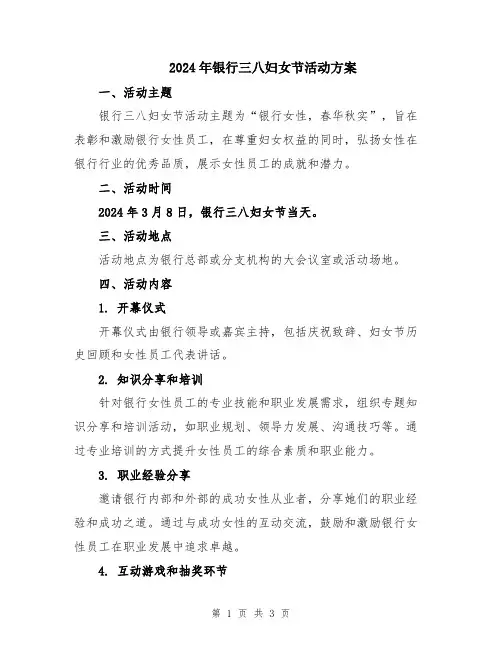 2024年银行三八妇女节活动方案

一、活动主题

银行三八妇女节活动主题为“银行女性，春华秋实”，旨在表彰和激励银行女性员工，在尊重妇女权益的同时，弘扬女性在银行行业的优秀品质，展示女性员工的成就和潜力。

二、活动时间

2024年3月8日，银行三八妇女节当天。

三、活动地点

活动地点为银行总部或分支机构的大会议室或活动场地。

四、活动内容

1. 开幕仪式

开幕仪式由银行领导或嘉宾主持，包括庆祝致辞、妇女节历史回顾和女性员工代表讲话。

2. 知识分享和培训

针对银行女性员工的专业技能和职业发展需求，组织专题知识分享和培训活动，如职业规划、领导力发展、沟通技巧等。通过专业培训的方式提升女性员工的综合素质和职业能力。

3. 职业经验分享

邀请银行内部和外部的成功女性从业者，分享她们的职业经验和成功之道。通过与成功女性的互动交流，鼓励和激励银行女性员工在职业发展中追求卓越。

4. 互动游戏和抽奖环节

第 1 页 共 3 页